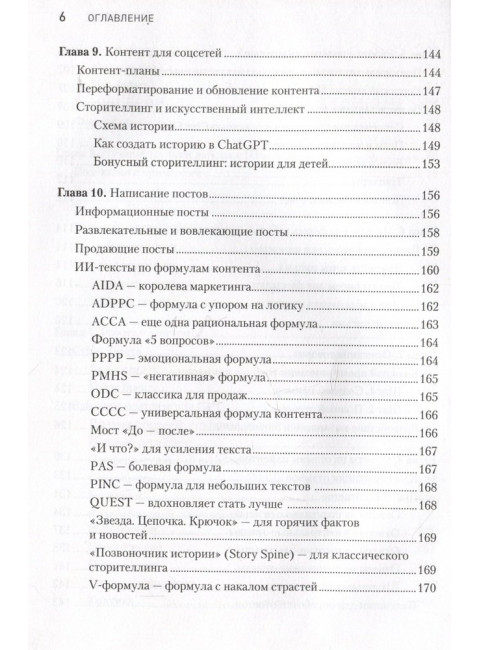 6 ОГЛАВЛЕНИЕ

Глава 9. Контент для соцсетей 144
Контент-планы 144
Переформатирование и обновление контента 147
Сторителлинг и искусственный интеллект 148
Схема истории 148
Как создать историю в ChatGPT 149
Бонусный сторителлинг: истории для детей 153

Глава 10. Написание постов 156
Информационные посты 156
Развлекательные и вовлекающие посты 158
Продающие посты 159
ИИ-тексты по формулам контента 160
AIDA — королева маркетинга 162
ADPPC — формула с упором на логику 162
ACCA — еще одна рациональная формула 163
Формула «5 вопросов» 164
PPPP — эмоциональная формула 164
PMHS — «негативная» формула 165
ODC — классика для продаж 165
CCCC — универсальная формула контента 166
Мост «До — после» 166
«И что?» для усиления текста 167
PAS — болевая формула 167
PINC — формула для небольших текстов 168
QUEST — вдохновляет стать лучше 168
«Звезда. Цепочка. Крючок» — для горячих фактов и новостей 169
«Позвоночник истории» (Story Spine) — для классического сторителлинга 169
V-формула — формула с накалом страстей 170